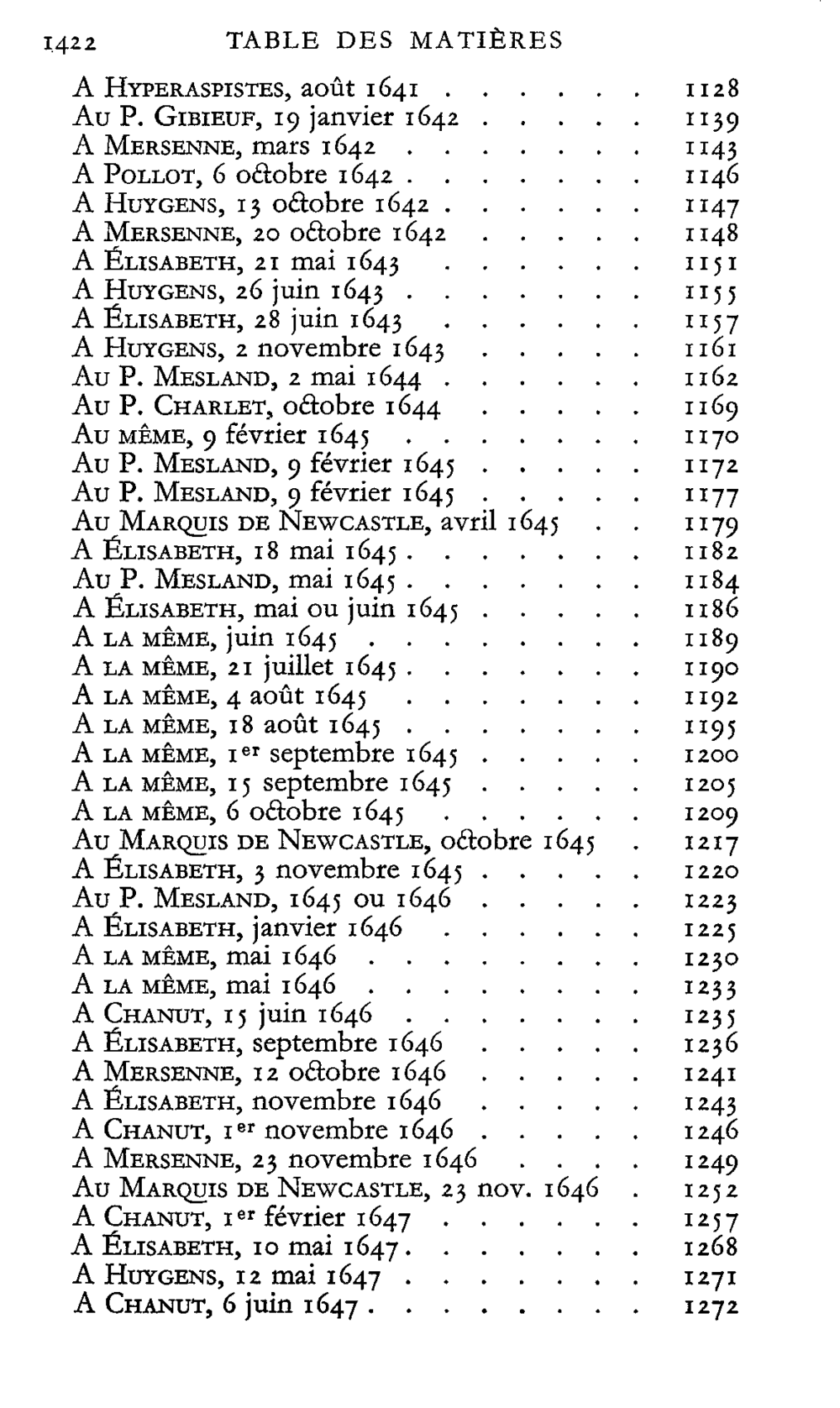 1422 TABLE DES MATIÈRES

A HYPERASPISTES, août 1641 1128
AU P. GIBIEUF, 19 janvier 1642 1139
A MERSENNE, mars 1642 1143
A POLLOT, 6 octobre 1642 1146
A HUYGENS, 13 octobre 1642 1147
A MERSENNE, 20 octobre 1642 1148
A ÉLISABETH, 21 mai 1643 1151
A HUYGENS, 26 juin 1643 1155
A ÉLISABETH, 28 juin 1643 1157
A HUYGENS, 2 novembre 1643 1161
AU P. MESLAND, 2 mai 1644 1162
AU P. CHARLET, octobre 1644 1169
AU MÊME, 9 février 1645 1170
AU P. MESLAND, 9 février 1645 1172
AU P. MESLAND, 9 février 1645 1177
AU MARQUIS DE NEWCASTLE, avril 1645 1179
A ÉLISABETH, 18 mai 1645 1182
AU P. MESLAND, mai 1645 1184
A ÉLISABETH, mai ou juin 1645 1186
A LA MÊME, juin 1645 1189
A LA MÊME, 21 juillet 1645 1190
A LA MÊME, 4 août 1645 1192
A LA MÊME, 18 août 1645 1195
A LA MÊME, 1er septembre 1645 1200
A LA MÊME, 15 septembre 1645 1205
A LA MÊME, 6 octobre 1645 1209
AU MARQUIS DE NEWCASTLE, octobre 1645 1217
A ÉLISABETH, 3 novembre 1645 1220
AU P. MESLAND, 1645 ou 1646 1223
A ÉLISABETH, janvier 1646 1225
A LA MÊME, mai 1646 1230
A LA MÊME, mai 1646 1233
A CHANUT, 15 juin 1646 1235
A ÉLISABETH, septembre 1646 1236
A MERSENNE, 12 octobre 1646 1241
A ÉLISABETH, novembre 1646 1243
A CHANUT, 1er novembre 1646 1246
A MERSENNE, 23 novembre 1646 1249
AU MARQUIS DE NEWCASTLE, 23 nov. 1646 1252
A CHANUT, 1er février 1647 1257
A ÉLISABETH, 10 mai 1647 1268
A HUYGENS, 12 mai 1647 1271
A CHANUT, 6 juin 1647 1272